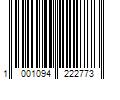 1 001094 222773